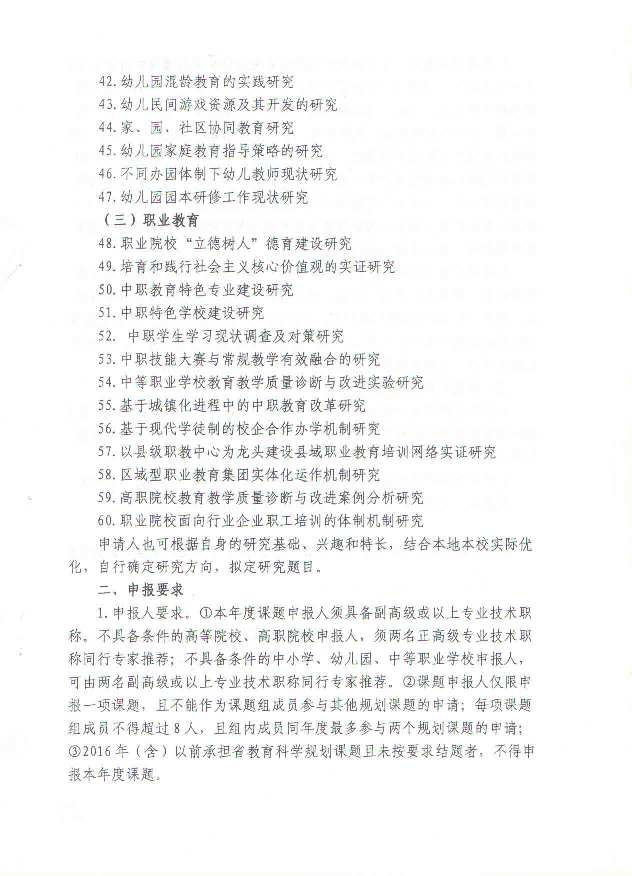 42.幼儿园混龄教育的实践研究

43.幼儿民间游戏资源及其开发的研究

44.家、园、社区协同教育研究

45.幼儿园家庭教育指导策略的研究

46.不同办园体制下幼儿教师现状研究

47.幼儿园园本研修工作现状研究

（三）职业教育

48.职业院校“立德树人”德育建设研究

49.培育和践行社会主义核心价值观的实证研究

50.中职教育特色专业建设研究

51.中职特色学校建设研究

52. 中职学生学习现状调查及对策研究

53.中职技能大赛与常规教学有效融合的研究

54.中等职业学校教育教学质量诊断与改进实验研究

55.基于城镇化进程中的中职教育改革研究

56.基于现代学徒制的校企合作办学机制研究

57.以县级职教中心为龙头建设县域职业教育培训网络实证研究

58.区域型职业教育集团实体化运作机制研究

59.高职院校教育教学质量诊断与改进案例分析研究

60.职业院校面向行业企业职工培训的体制机制研究

申请人也可根据自身的研究基础、兴趣和特长，结合本地本校实际优化，自行确定研究方向，拟定研究题目。

二、申报要求

1.申报人要求。①本年度课题申报人须具备副高级或以上专业技术职称。不具备条件的高等院校、高职院校申报人，须两名正高级专业技术职称同行专家推荐；不具备条件的中小学、幼儿园、中等职业学校申报人，可由两名副高级或以上专业技术职称同行专家推荐。②课题申报人仅限申报一项课题，且不能作为课题组成员参与其他规划课题的申请；每项课题组成员不得超过8人，且组内成员同年度最多参与两个规划课题的申请；③2016年（含）以前承担省教育科学规划课题且未按要求结题者，不得申报本年度课题。